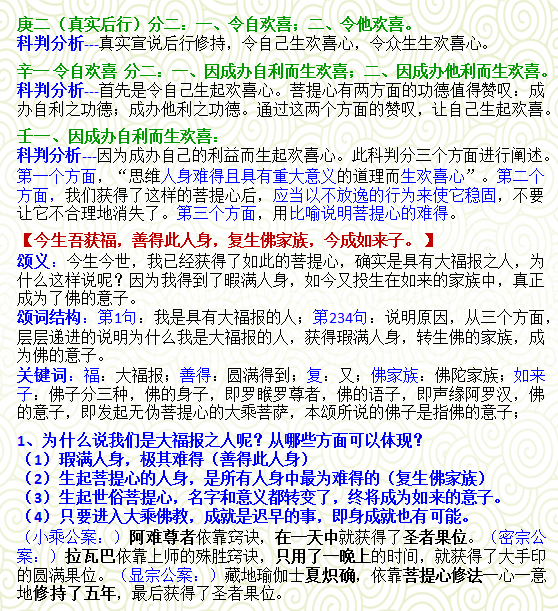 庚二（真实后行）分二：一、令自欢喜；二、令他欢喜。
科判分析---真实宣说后行修持，令自己生欢喜心，令众生生欢喜心。

辛一 令自欢喜 分二：一、因成办自利而生欢喜；二、因成办他利而生欢喜。
科判分析---首先是令自己生起欢喜心。菩提心有两方面的功德值得赞叹：成办自利之功德；成办他利之功德。通过这两个方面的赞叹，让自己生起欢喜。

壬一、因成办自利而生欢喜：
科判分析---因为成办自己的利益而生起欢喜心。此科判分三个方面进行阐述。第一个方面，“思维人身难得且具有重大意义的道理而生欢喜心”。第二个方面，我们获得了这样的菩提心后，应当以不放逸的行为来使它稳固，不要让它不合理地消失了。第三个方面，用比喻说明菩提心的难得。

【今生吾获福，善得此人身，复生佛家族，今成如来子。】
颂义：今生今世，我已经获得了如此的菩提心，确实是具有大福报之人，为什么这样说呢？因为我得到了暇满人身，如今又投生在如来的家族中，真正成为了佛的意子。
颂词结构：第1句：我是具有大福报的人；第234句：说明原因，从三个方面，层层递进的说明为什么我是大福报的人，获得瑕满人身，转生佛的家族，成为佛的意子。
关键词：福：大福报；善得：圆满得到；复：又；佛家族：佛陀家族；如来子：佛子分三种，佛的身子，即罗睺罗尊者，佛的语子，即声缘阿罗汉，佛的意子，即发起无伪菩提心的大乘菩萨，本颂所说的佛子是指佛的意子；

1、为什么说我们是大福报之人呢？从哪些方面可以体现？
（1）瑕满人身，极其难得（善得此人身）
（2）生起菩提心的人身，是所有人身中最为难得的（复生佛家族）
（3）生起世俗菩提心，名字和意义都转变了，终将成为如来的意子。
（4）只要进入大乘佛教，成就是迟早的事，即身成就也有可能。
（小乘公案：）阿难尊者依靠窍诀，在一天中就获得了圣者果位。（密宗公案：）拉瓦巴依靠上师的殊胜窍诀，只用了一晚上的时间，就获得了大手印的圆满果位。（显宗公案：）藏地瑜伽士夏炽确，依靠菩提心修法一心一意地修持了五年，最后获得了圣者果位。